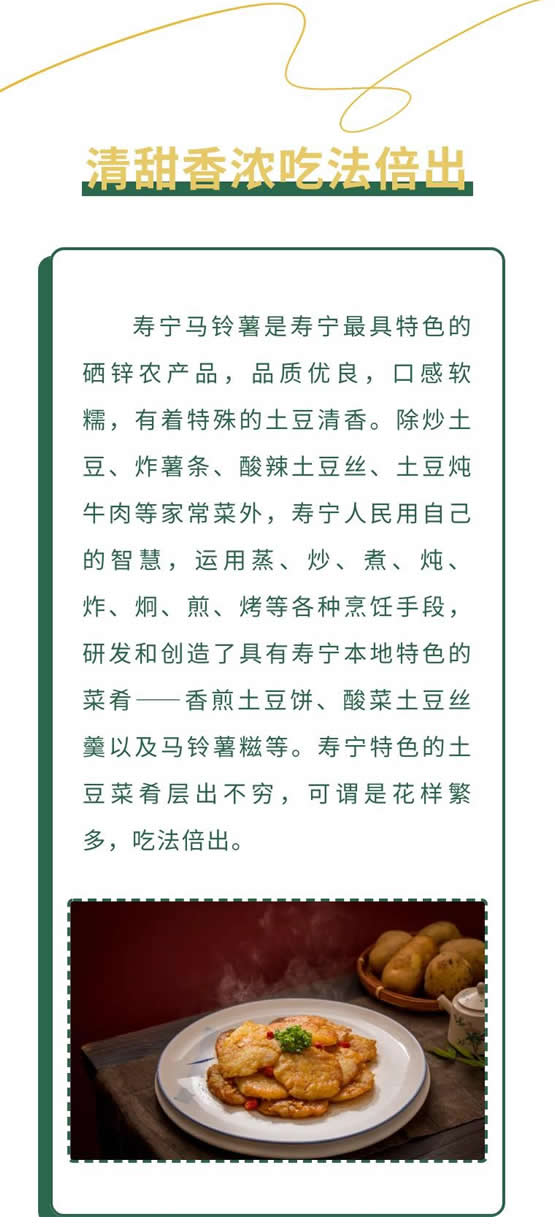 清甜香浓吃法倍出

寿宁马铃薯是寿宁最具特色的硒锌农产品，品质优良，口感软糯，有着特殊的土豆清香。除炒土豆、炸薯条、酸辣土豆丝、土豆炖牛肉等家常菜外，寿宁人民用自己的智慧，运用蒸、炒、煮、炖、炸、焖、煎、烤等各种烹饪手段，研发和创造了具有寿宁本地特色的菜肴——香煎土豆饼、酸菜土豆丝羹以及马铃薯糍等。寿宁特色的土豆菜肴层出不穷，可谓是花样繁多，吃法倍出。